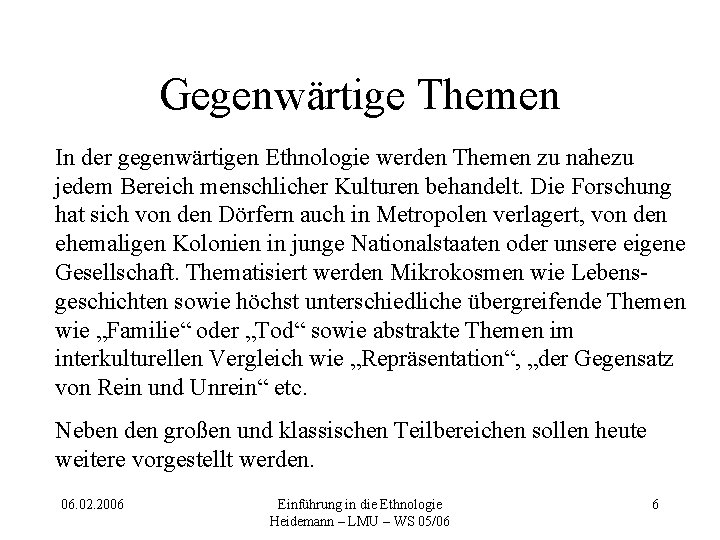 Gegenwärtige Themen

In der gegenwärtigen Ethnologie werden Themen zu nahezu jedem Bereich menschlicher Kulturen behandelt. Die Forschung hat sich von den Dörfern auch in Metropolen verlagert, von den ehemaligen Kolonien in junge Nationalstaaten oder unsere eigene Gesellschaft. Thematisiert werden Mikrokosmen wie Lebensgeschichten sowie höchst unterschiedliche übergreifende Themen wie „Familie“ oder „Tod“ sowie abstrakte Themen im interkulturellen Vergleich wie „Repräsentation“, „der Gegensatz von Rein und Unrein“ etc.

Neben den großen und klassischen Teilbereichen sollen heute weitere vorgestellt werden.

06.02.2006

Einführung in die Ethnologie
Heidemann – LMU – WS 05/06

6